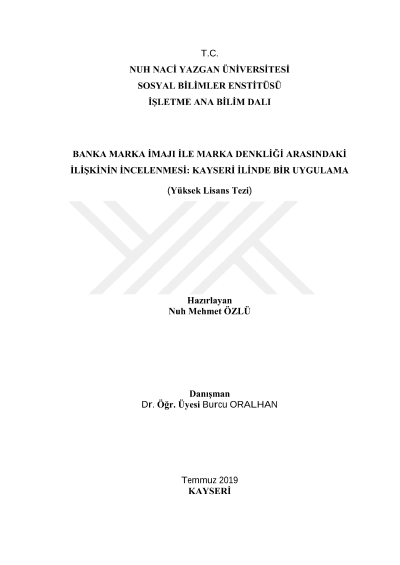 T.C.
NUH NACİ YAZGAN ÜNİVERSİTESİ
SOSYAL BİLİMLER ENSTİTÜSÜ
İŞLETME ANA BİLİM DALI

BANKA MARKA İMAJI İLE MARKA DENKLİĞİ ARASINDAKİ İLİŞKİNİN İNCELENMESİ: KAYSERİ İLİNDE BİR UYGULAMA

(Yüksek Lisans Tezi)

Hazırlayan
Nuh Mehmet ÖZLÜ

Danışman
Dr. Öğr. Üyesi Burcu ORALHAN

Temmuz 2019
KAYSERİ